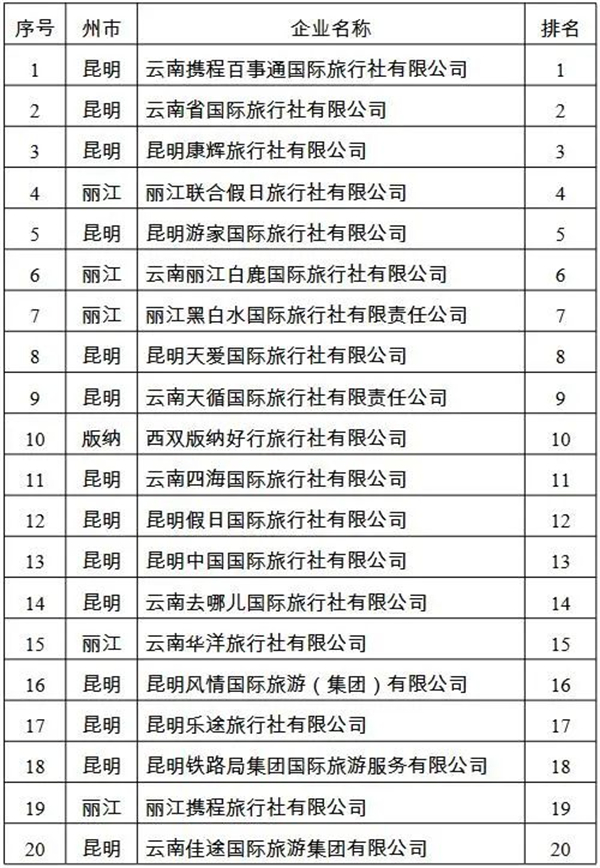 | 序号 | 州市 | 企业名称 | 排名 |
|---|---|---|---|
| 1 | 昆明 | 云南携程百事通国际旅行社有限公司 | 1 |
| 2 | 昆明 | 云南省国际旅行社有限公司 | 2 |
| 3 | 昆明 | 昆明康辉旅行社有限公司 | 3 |
| 4 | 丽江 | 丽江联合假日旅行社有限公司 | 4 |
| 5 | 昆明 | 昆明游家国际旅行社有限公司 | 5 |
| 6 | 丽江 | 云南丽江白鹿国际旅行社有限公司 | 6 |
| 7 | 丽江 | 丽江黑白水国际旅行社有限责任公司 | 7 |
| 8 | 昆明 | 昆明天爱国际旅行社有限公司 | 8 |
| 9 | 昆明 | 云南天循国际旅行社有限责任公司 | 9 |
| 10 | 版纳 | 西双版纳好行旅行社有限公司 | 10 |
| 11 | 昆明 | 云南四海国际旅行社有限公司 | 11 |
| 12 | 昆明 | 昆明假日国际旅行社有限公司 | 12 |
| 13 | 昆明 | 昆明中国国际旅行社有限公司 | 13 |
| 14 | 昆明 | 云南去哪儿国际旅行社有限公司 | 14 |
| 15 | 丽江 | 云南华洋旅行社有限公司 | 15 |
| 16 | 昆明 | 昆明风情国际旅游（集团）有限公司 | 16 |
| 17 | 昆明 | 昆明乐途旅行社有限公司 | 17 |
| 18 | 昆明 | 昆明铁路局集团国际旅游服务有限公司 | 18 |
| 19 | 丽江 | 丽江携程旅行社有限公司 | 19 |
| 20 | 昆明 | 云南佳途国际旅游集团有限公司 | 20 |